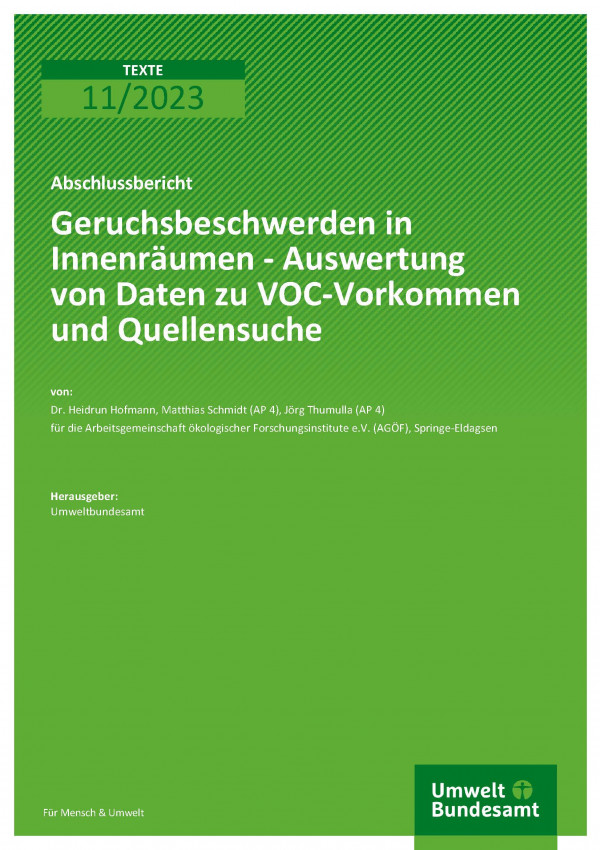 TEXTE
11/2023

Abschlussbericht

Geruchsbeschwerden in Innenräumen - Auswertung von Daten zu VOC-Vorkommen und Quellensuche

von:
Dr. Heidrun Hofmann, Matthias Schmidt (AP 4), Jörg Thumulla (AP 4)
für die Arbeitsgemeinschaft ökologischer Forschungsinstitute e.V. (AGÖF), Springe-Eldagsen

Herausgeber:
Umweltbundesamt

Für Mensch & Umwelt

Umwelt Bundesamt